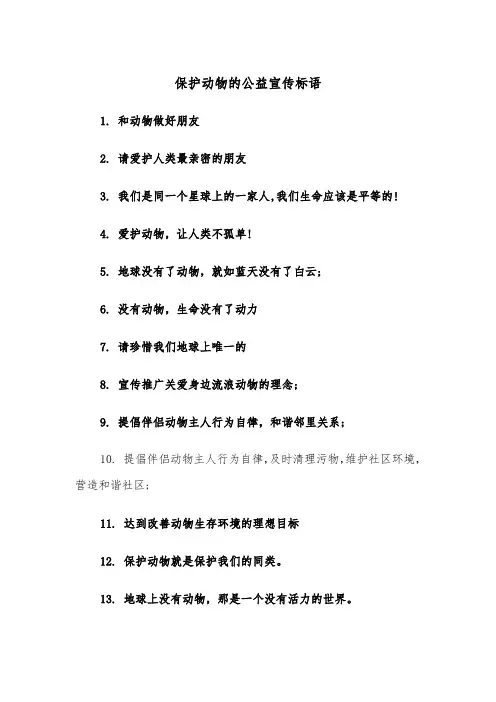 保护动物的公益宣传标语

1. 和动物做好朋友

2. 请爱护人类最亲密的朋友

3. 我们是同一个星球上的一家人,我们生命应该是平等的!

4. 爱护动物，让人类不孤单!

5. 地球没有了动物，就如蓝天没有了白云;

6. 没有动物，生命没有了动力

7. 请珍惜我们地球上唯一的

8. 宣传推广关爱身边流浪动物的理念;

9. 提倡伴侣动物主人行为自律，和谐邻里关系;

10. 提倡伴侣动物主人行为自律,及时清理污物,维护社区环境,营造和谐社区;

11. 达到改善动物生存环境的理想目标

12. 保护动物就是保护我们的同类。

13. 地球上没有动物，那是一个没有活力的世界。